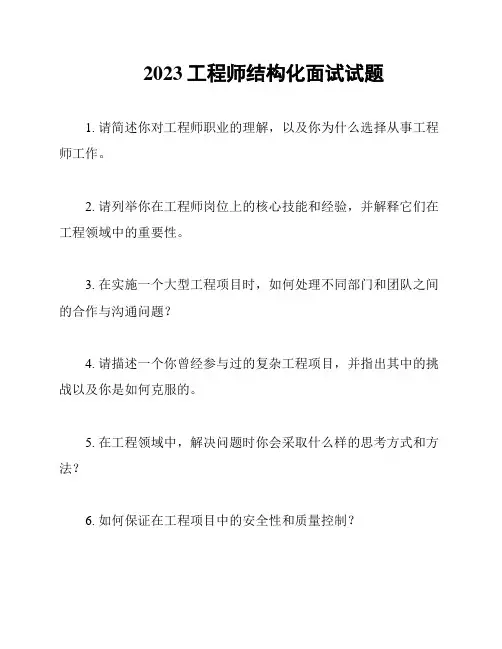 2023 工程师结构化面试试题

1. 请简述你对工程师职业的理解，以及你为什么选择从事工程师工作。

2. 请列举你在工程师岗位上的核心技能和经验，并解释它们在工程领域中的重要性。

3. 在实施一个大型工程项目时，如何处理不同部门和团队之间的合作与沟通问题？

4. 请描述一个你曾经参与过的复杂工程项目，并指出其中的挑战以及你是如何克服的。

5. 在工程领域中，解决问题时你会采取什么样的思考方式和方法？

6. 如何保证在工程项目中的安全性和质量控制？